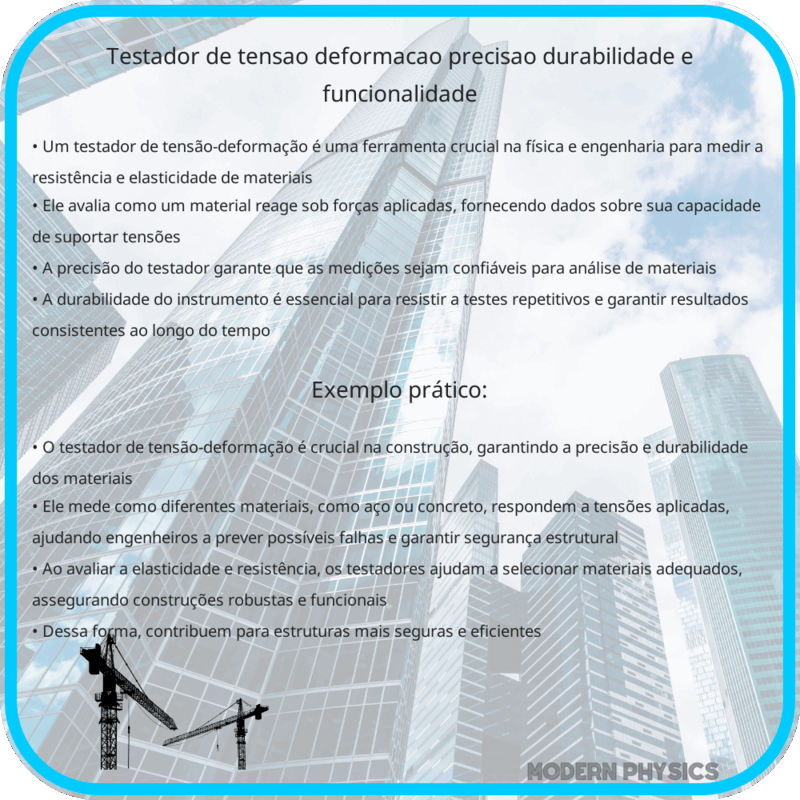 Testador de tensao deformacao precisao durabilidade e funcionalidade

• Um testador de tensão-deformação é uma ferramenta crucial na física e engenharia para medir a resistência e elasticidade de materiais
• Ele avalia como um material reage sob forças aplicadas, fornecendo dados sobre sua capacidade de suportar tensões
• A precisão do testador garante que as medições sejam confiáveis para análise de materiais
• A durabilidade do instrumento é essencial para resistir a testes repetitivos e garantir resultados consistentes ao longo do tempo

Exemplo prático:

• O testador de tensão-deformação é crucial na construção, garantindo a precisão e durabilidade dos materiais
• Ele mede como diferentes materiais, como aço ou concreto, respondem a tensões aplicadas, ajudando engenheiros a prever possíveis falhas e garantir segurança estrutural
• Ao avaliar a elasticidade e resistência, os testadores ajudam a selecionar materiais adequados, assegurando construções robustas e funcionais
• Dessa forma, contribuem para estruturas mais seguras e eficientes

MODERN PHYSICS